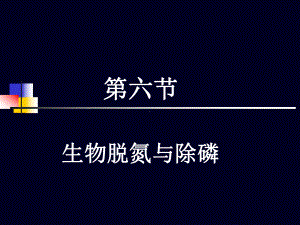 第六节

生物脱氮与除磷